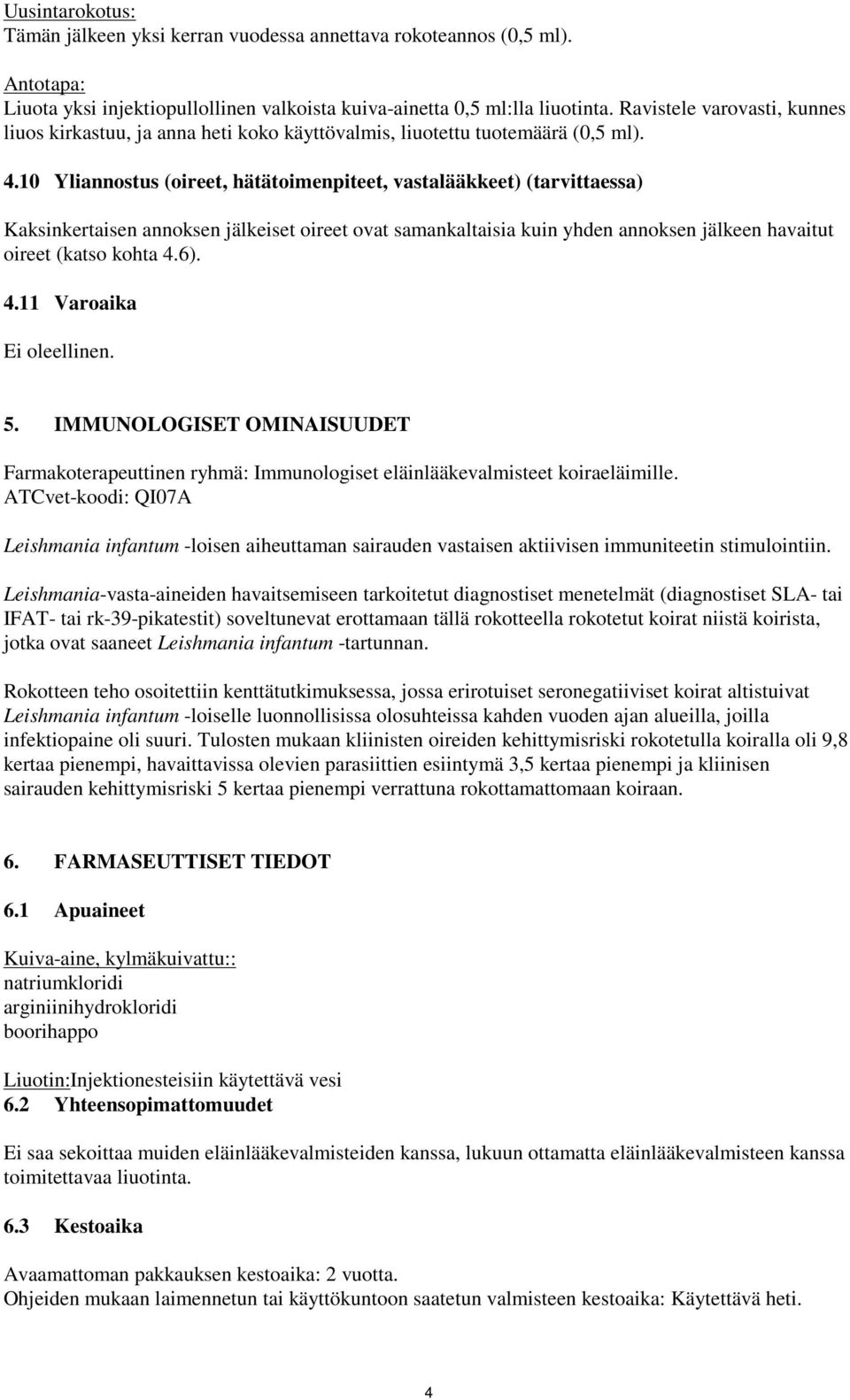 Uusintarokotus:
Tämän jälkeen yksi kerran vuodessa annettava rokoteannos (0,5 ml).

Antotapa:
Liuota yksi injektiopullollinen valkoista kuiva-ainetta 0,5 ml:lla liuotinta. Ravistele varovasti, kunnes liuos kirkastuu, ja anna heti koko käyttövalmis, liuotettu tuotemäärä (0,5 ml).

4.10 Yliannostus (oireet, hätätoimenpiteet, vastalääkkeet) (tarvittaessa)

Kaksinkertaisen annoksen jälkeiset oireet ovat samankaltaisia kuin yhden annoksen jälkeen havaitut oireet (katso kohta 4.6).

4.11 Varoaika

Ei oleellinen.

5. IMMUNOLOGISET OMINAISUUDET

Farmakoterapeuttinen ryhmä: Immunologiset eläinlääkevalmisteet koiraeläimille.
ATCvet-koodi: QI07A

Leishmania infantum -loisen aiheuttaman sairauden vastaisen aktiivisen immuniteetin stimulointiin.

Leishmania-vasta-aineiden havaitsemiseen tarkoitetut diagnostiset menetelmät (diagnostiset SLA- tai IFAT- tai rk-39-pikatestit) soveltunevat erottamaan tällä rokotteella rokotetut koirat niistä koirista, jotka ovat saaneet Leishmania infantum -tartunnan.

Rokotteen teho osoitettiin kenttätutkimuksessa, jossa erirotuiset seronegatiiviset koirat altistuivat Leishmania infantum -loiselle luonnollisissa olosuhteissa kahden vuoden ajan alueilla, joilla infektiopaine oli suuri. Tulosten mukaan kliinisten oireiden kehittymisriski rokotetulla koiralla oli 9,8 kertaa pienempi, havaittavissa olevien parasiittien esiintymä 3,5 kertaa pienempi ja kliinisen sairauden kehittymisriski 5 kertaa pienempi verrattuna rokottamattomaan koiraan.

6. FARMASEUTTISET TIEDOT

6.1 Apuaineet

Kuiva-aine, kylmäkuivattu::
natriumkloridi
arginiinihydrokloridi
boorihappo

Liuotin:Injektionesteisiin käytettävä vesi
6.2 Yhteensopimattomuudet

Ei saa sekoittaa muiden eläinlääkevalmisteiden kanssa, lukuun ottamatta eläinlääkevalmisteen kanssa toimitettavaa liuotinta.

6.3 Kestoaika

Avaamattoman pakkauksen kestoaika: 2 vuotta.
Ohjeiden mukaan laimennetun tai käyttökuntoon saatetun valmisteen kestoaika: Käytettävä heti.

4